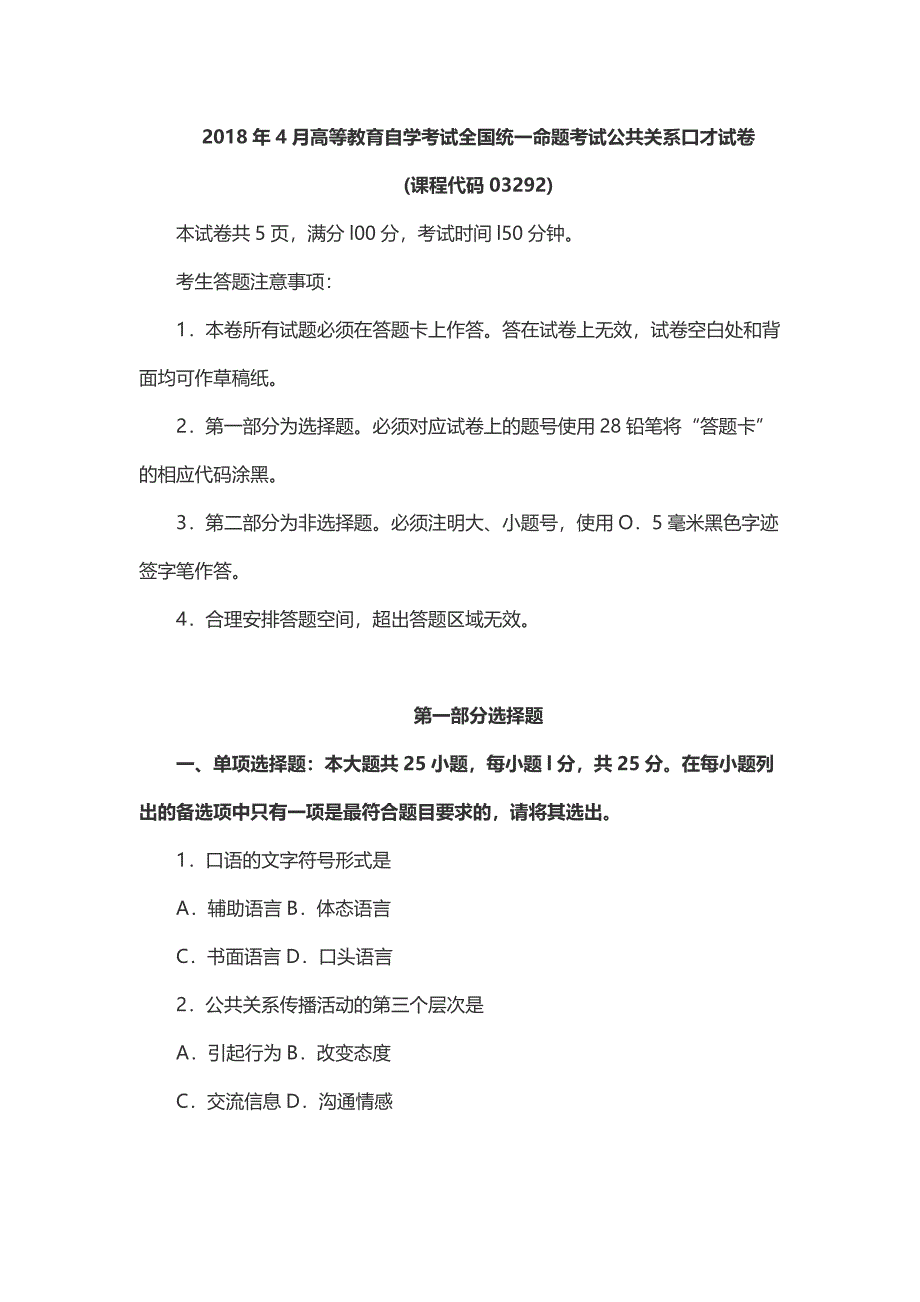 2018 年 4 月高等教育自学考试全国统一命题考试公共关系口才试卷

(课程代码 03292)

本试卷共 5 页，满分 l00 分，考试时间 l50 分钟。

考生答题注意事项：

1．本卷所有试题必须在答题卡上作答。答在试卷上无效，试卷空白处和背面均可作草稿纸。

2．第一部分为选择题。必须对应试卷上的题号使用 28 铅笔将“答题卡”的相应代码涂黑。

3．第二部分为非选择题。必须注明大、小题号，使用 O．5 毫米黑色字迹签字笔作答。

4．合理安排答题空间，超出答题区域无效。

第一部分选择题

一、单项选择题：本大题共 25 小题，每小题 l 分，共 25 分。在每小题列出的备选项中只有一项是最符合题目要求的，请将其选出。

1．口语的文字符号形式是

A．辅助语言 B．体态语言

C．书面语言 D．口头语言

2．公共关系传播活动的第三个层次是

A．引起行为 B．改变态度

C．交流信息 D．沟通情感